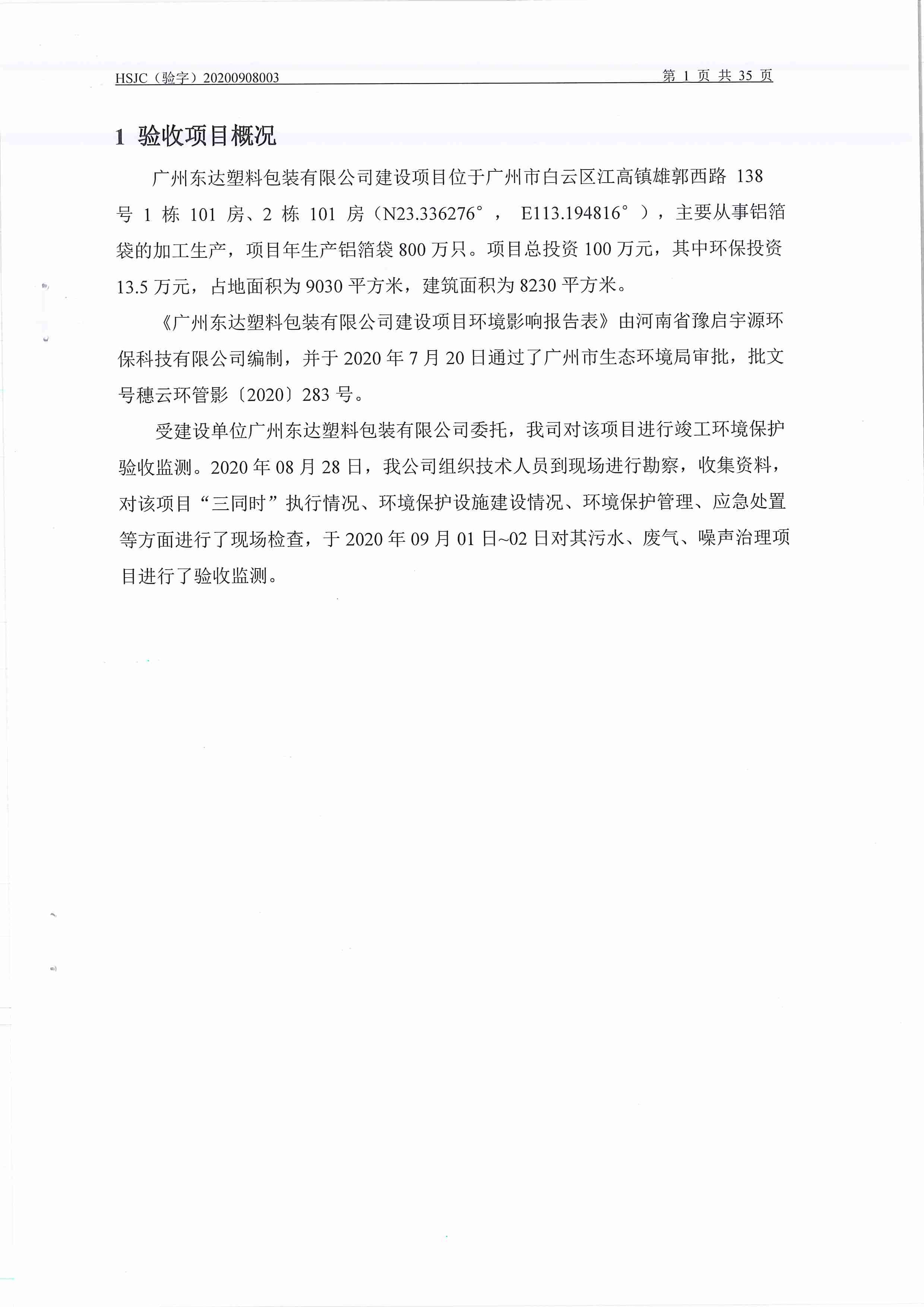 HSJC（验字）20200908003

第 1 页 共 35 页

1 验收项目概况

广州东达塑料包装有限公司建设项目位于广州市白云区江高镇雄郭西路 138 号 1 栋 101 房、2 栋 101 房（N23.336276°， E113.194816°），主要从事铝箔袋的加工生产，项目年生产铝箔袋 800 万只。项目总投资 100 万元，其中环保投资 13.5 万元，占地面积为 9030 平方米，建筑面积为 8230 平方米。

《广州东达塑料包装有限公司建设项目环境影响报告表》由河南省豫启宇源环保科技有限公司编制，并于 2020 年 7 月 20 日通过了广州市生态环境局审批，批文号穗云环管影〔2020〕283 号。

受建设单位广州东达塑料包装有限公司委托，我司对该项目进行竣工环境保护验收监测。2020 年 08 月 28 日，我公司组织技术人员到现场进行勘察，收集资料，对该项目“三同时”执行情况、环境保护设施建设情况、环境保护管理、应急处置等方面进行了现场检查，于 2020 年 09 月 01 日~02 日对其污水、废气、噪声治理项目进行了验收监测。